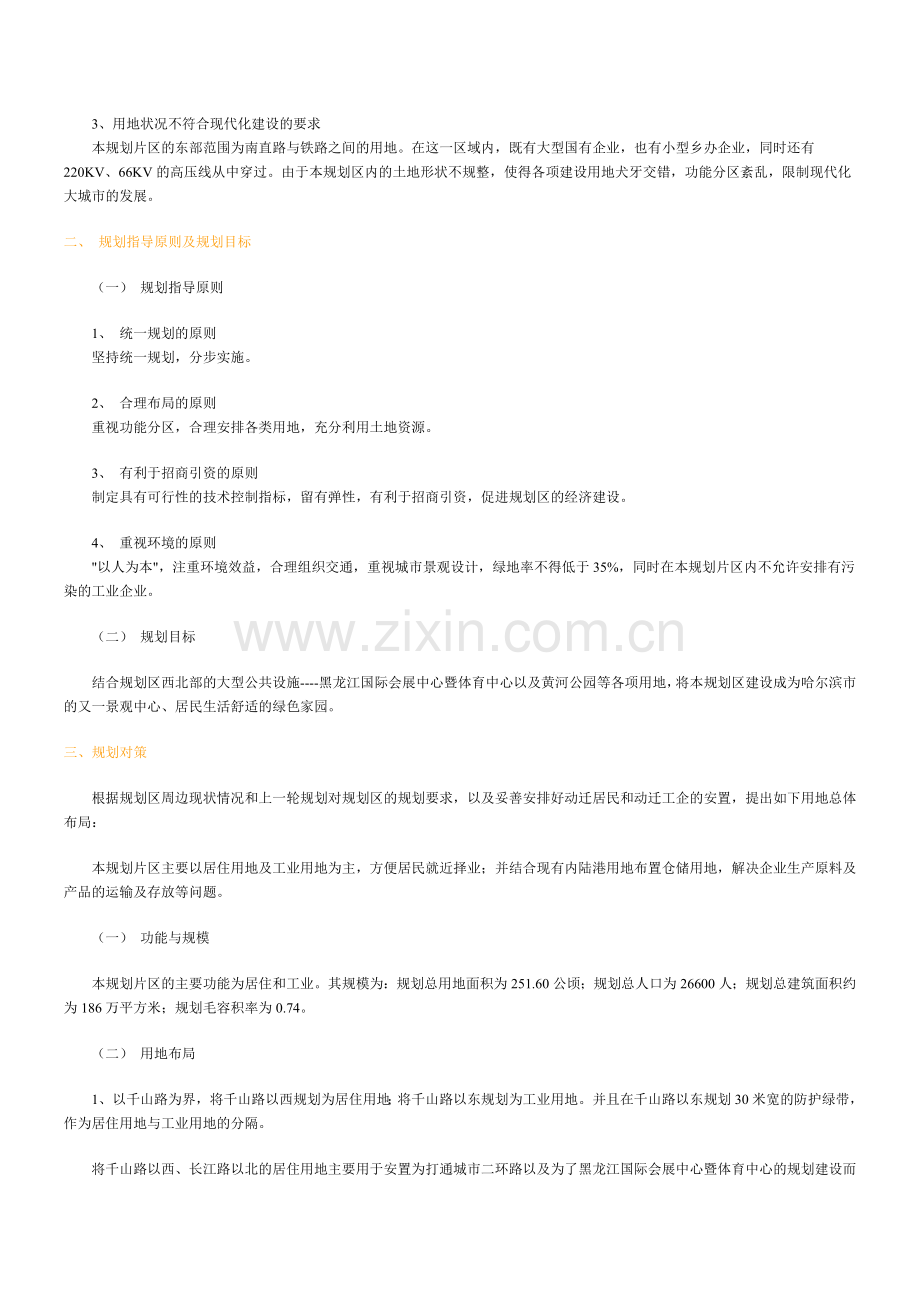 3、用地状况不符合现代化建设的要求
本规划片区的东部范围为南直路与铁路之间的用地。在这一区域内，既有大型国有企业，也有小型乡办企业，同时还有220KV、66KV的高压线从中穿过。由于本规划区内的土地形状不规整，使得各项建设用地犬牙交错，功能分区紊乱，限制现代化大城市的发展。

二、 规划指导原则及规划目标

（一） 规划指导原则

1、 统一规划的原则
坚持统一规划，分步实施。

2、 合理布局的原则
重视功能分区，合理安排各类用地，充分利用土地资源。

3、 有利于招商引资的原则
制定具有可行性的技术控制指标，留有弹性，有利于招商引资，促进规划区的经济建设。

4、 重视环境的原则
"以人为本"，注重环境效益，合理组织交通，重视城市景观设计，绿地率不得低于35%，同时在本规划片区内不允许安排有污染的工业企业。

（二） 规划目标

www.zixin.com.cn

结合规划区西北部的大型公共设施----黑龙江国际会展中心暨体育中心以及黄河公园等各项用地，将本规划区建设成为哈尔滨市的又一景观中心、居民生活舒适的绿色家园。

三、规划对策

根据规划区周边现状情况和上一轮规划对规划区的规划要求，以及妥善安排好动迁居民和动迁工企的安置，提出如下用地总体布局：

本规划片区主要以居住用地及工业用地为主，方便居民就近择业；并结合现有内陆港用地布置仓储用地，解决企业生产原料及产品的运输及存放等问题。

（一） 功能与规模

本规划片区的主要功能为居住和工业。其规模为：规划总用地面积为251.60公顷；规划总人口为26600人；规划总建筑面积约为186万平方米；规划毛容积率为0.74。

（二） 用地布局

1、以千山路为界，将千山路以西规划为居住用地 将千山路以东规划为工业用地。并且在千山路以东规划30米宽的防护绿带，作为居住用地与工业用地的分隔。

将千山路以西、长江路以北的居住用地主要用于安置为打通城市二环路以及为了黑龙江国际会展中心暨体育中心的规划建设而